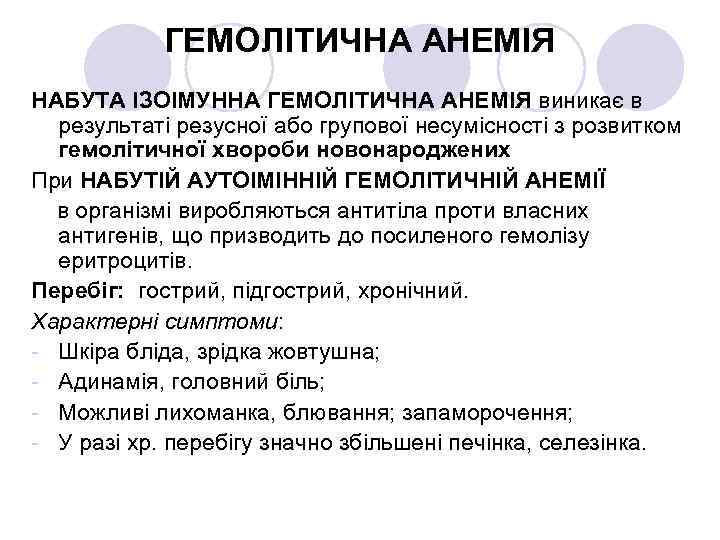 ГЕМОЛІТИЧНА АНЕМІЯ

НАБУТА ІЗОІМУННА ГЕМОЛІТИЧНА АНЕМІЯ виникає в результаті резусної або групової несумісності з розвитком гемолітичної хвороби новонароджених

При НАБУТІЙ АУТОІМІННІЙ ГЕМОЛІТИЧНІЙ АНЕМІЇ в організмі виробляються антитіла проти власних антигенів, що призводить до посиленого гемолізу еритроцитів.

Перебіг: гострий, підгострий, хронічний.

Характерні симптоми:
- Шкіра бліда, зрідка жовтушна;
- Адинамія, головний біль;
- Можливі лихоманка, блювання; запаморочення;
- У разі хр. перебігу значно збільшені печінка, селезінка.